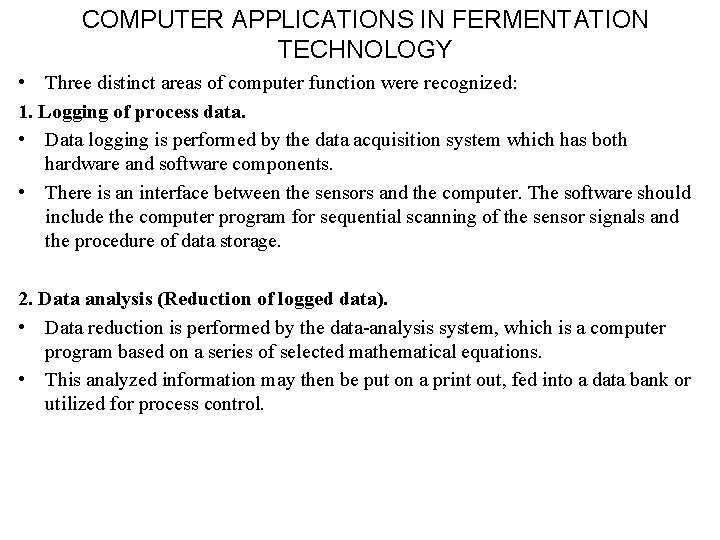 COMPUTER APPLICATIONS IN FERMENTATION TECHNOLOGY

• Three distinct areas of computer function were recognized:

1. Logging of process data.

• Data logging is performed by the data acquisition system which has both hardware and software components.

• There is an interface between the sensors and the computer. The software should include the computer program for sequential scanning of the sensor signals and the procedure of data storage.

2. Data analysis (Reduction of logged data).

• Data reduction is performed by the data-analysis system, which is a computer program based on a series of selected mathematical equations.

• This analyzed information may then be put on a print out, fed into a data bank or utilized for process control.